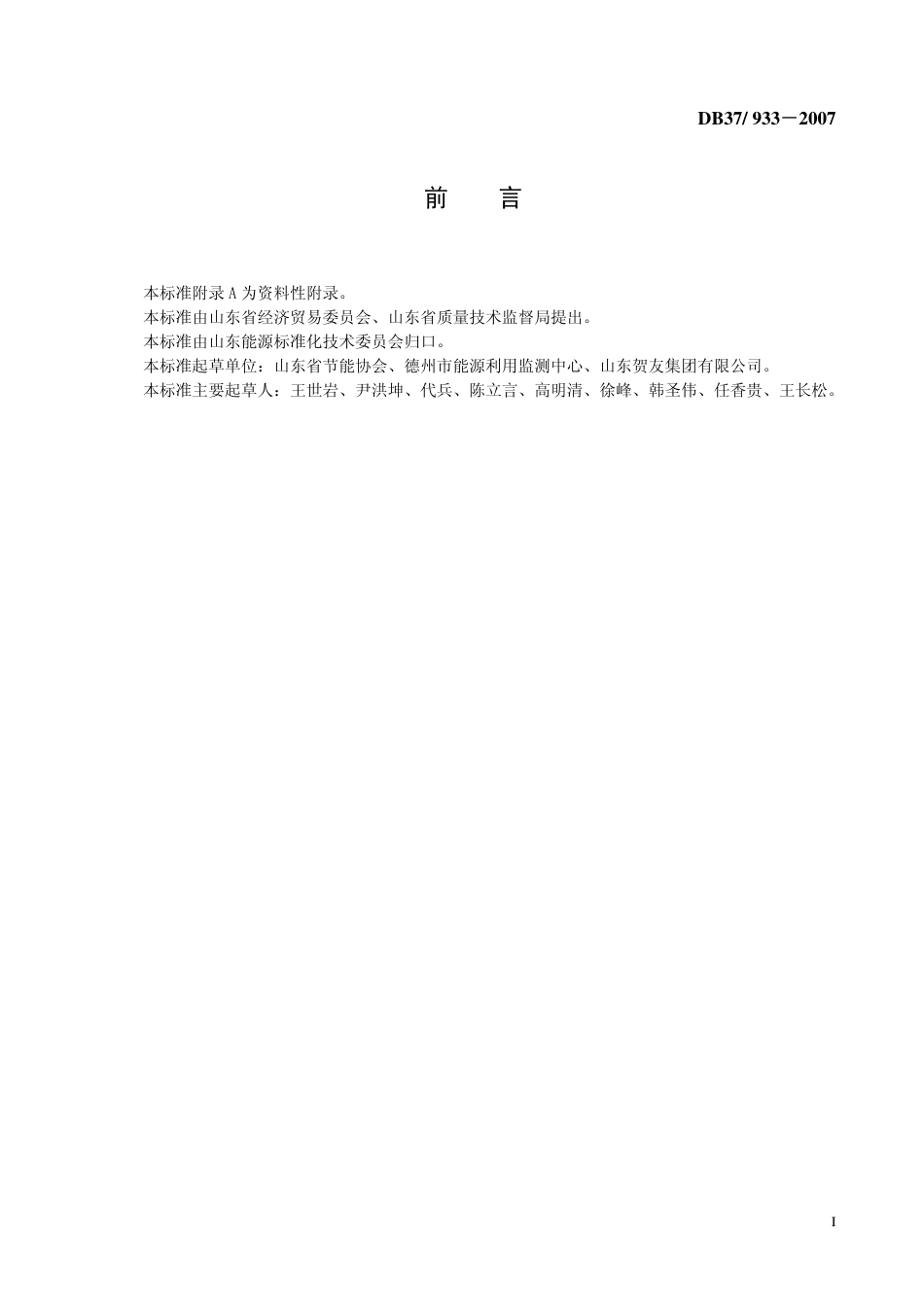 DB37/ 933－2007

前　　言

本标准附录 A 为资料性附录。
本标准由山东省经济贸易委员会、山东省质量技术监督局提出。
本标准由山东能源标准化技术委员会归口。
本标准起草单位：山东省节能协会、德州市能源利用监测中心、山东贺友集团有限公司。
本标准主要起草人：王世岩、尹洪坤、代兵、陈立言、高明清、徐峰、韩圣伟、任香贵、王长松。

I